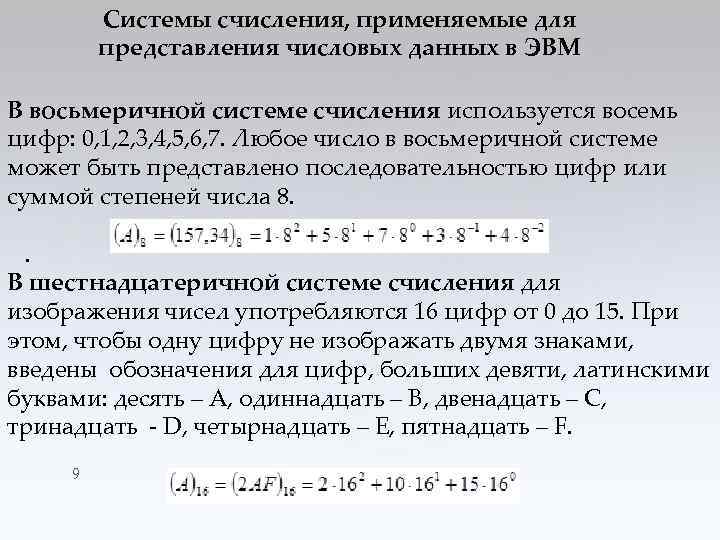 Системы счисления, применяемые для представления числовых данных в ЭВМ

В восьмеричной системе счисления используется восемь цифр: 0,1,2,3,4,5,6,7. Любое число в восьмеричной системе может быть представлено последовательностью цифр или суммой степеней числа 8.

$(A)_8 = (157,34)_8 = 1 \cdot 8^2 + 5 \cdot 8^1 + 7 \cdot 8^0 + 3 \cdot 8^{-1} + 4 \cdot 8^{-2}$

.

В шестнадцатеричной системе счисления для изображения чисел употребляются 16 цифр от 0 до 15. При этом, чтобы одну цифру не изображать двумя знаками, введены обозначения для цифр, больших девяти, латинскими буквами: десять – A, одиннадцать – B, двенадцать – C, тринадцать - D, четырнадцать – E, пятнадцать – F.

9

$(A)_{16} = (2AF)_{16} = 2 \cdot 16^2 + 10 \cdot 16^1 + 15 \cdot 16^0$